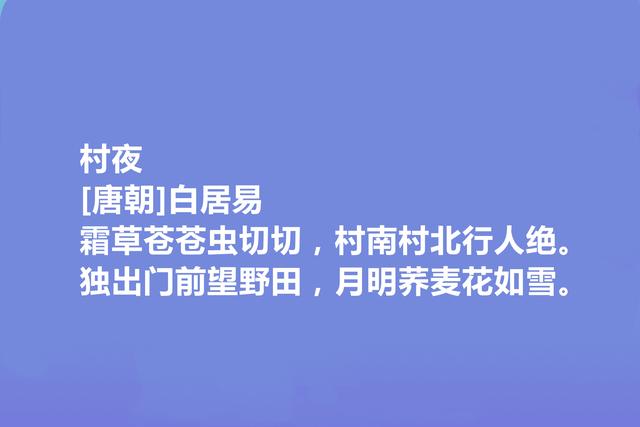 村夜
[唐朝]白居易
霜草苍苍虫切切，村南村北行人绝。
独出门前望野田，月明荞麦花如雪。